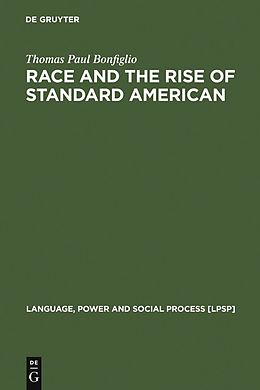 DE GRUYTER

Thomas Paul Bonfiglio

RACE AND THE RISE OF STANDARD AMERICAN

LANGUAGE, POWER AND SOCIAL PROCESS [LPSP]

DE
G